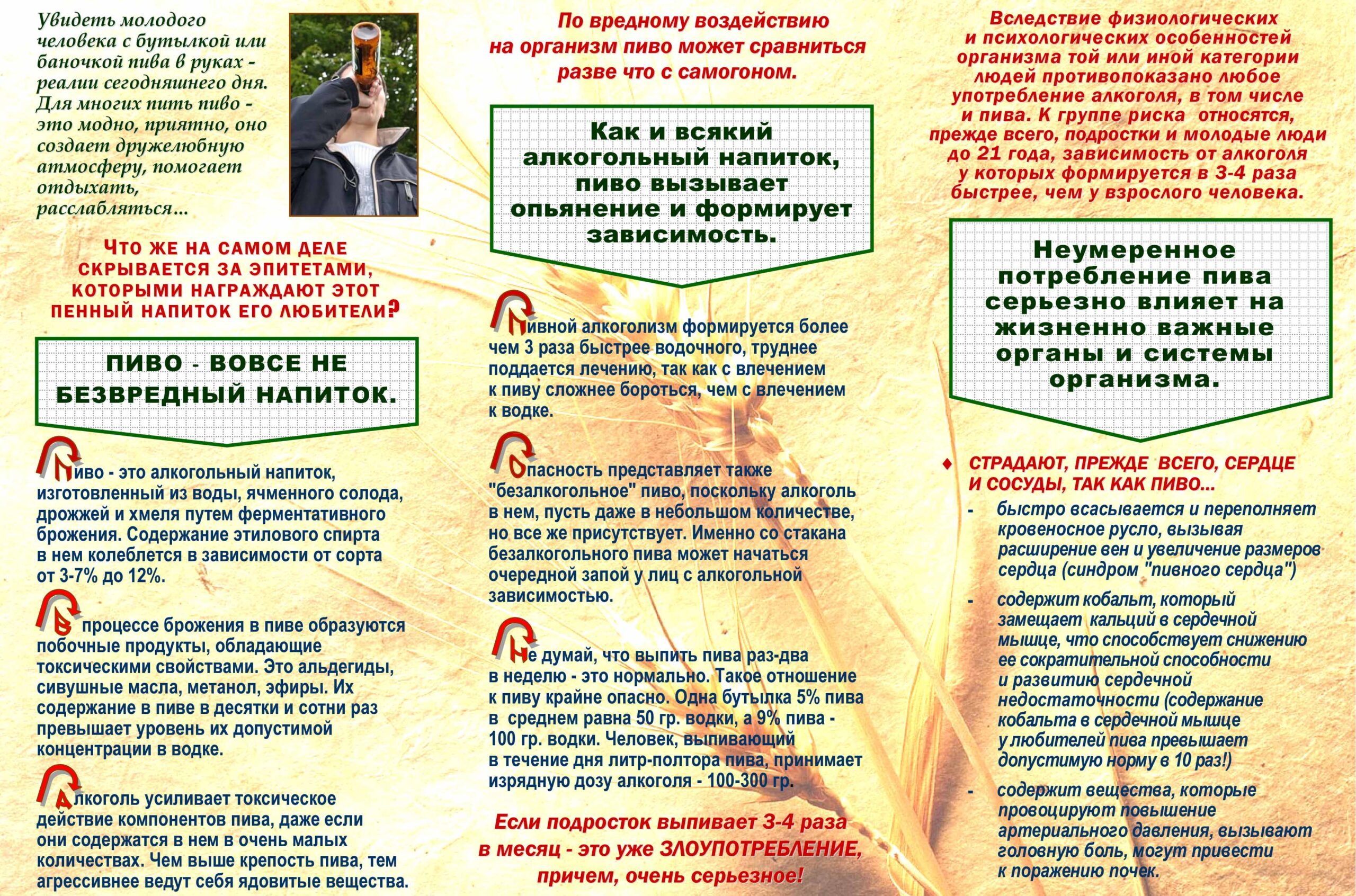 Увидеть молодого человека с бутылкой или баночкой пива в руках - реалии сегодняшнего дня. Для многих пить пиво - это модно, приятно, оно создает дружелюбную атмосферу, помогает отдыхать, расслабляться…

ЧТО ЖЕ НА САМОМ ДЕЛЕ СКРЫВАЕТСЯ ЗА ЭПИТЕТАМИ, КОТОРЫМИ НАГРАЖДАЮТ ЭТОТ ПЕННЫЙ НАПИТОК ЕГО ЛЮБИТЕЛИ?

ПИВО - ВОВСЕ НЕ БЕЗВРЕДНЫЙ НАПИТОК.

Пиво - это алкогольный напиток, изготовленный из воды, ячменного солода, дрожжей и хмеля путем ферментативного брожения. Содержание этилового спирта в нем колеблется в зависимости от сорта от 3-7% до 12%.

В процессе брожения в пиве образуются побочные продукты, обладающие токсическими свойствами. Это альдегиды, сивушные масла, метанол, эфиры. Их содержание в пиве в десятки и сотни раз превышает уровень их допустимой концентрации в водке.

Алкоголь усиливает токсическое действие компонентов пива, даже если они содержатся в нем в очень малых количествах. Чем выше крепость пива, тем агрессивнее ведут себя ядовитые вещества.

По вредному воздействию на организм пиво может сравниться разве что с самогоном.

Как и всякий алкогольный напиток, пиво вызывает опьянение и формирует зависимость.

Пивной алкоголизм формируется более чем 3 раза быстрее водочного, труднее поддается лечению, так как с влечением к пиву сложнее бороться, чем с влечением к водке.

Опасность представляет также "безалкогольное" пиво, поскольку алкоголь в нем, пусть даже в небольшом количестве, но все же присутствует. Именно со стакана безалкогольного пива может начаться очередной запой у лиц с алкогольной зависимостью.

Не думай, что выпить пива раз-два в неделю - это нормально. Такое отношение к пиву крайне опасно. Одна бутылка 5% пива в среднем равна 50 гр. водки, а 9% пива - 100 гр. водки. Человек, выпивающий в течение дня литр-полтора пива, принимает изрядную дозу алкоголя - 100-300 гр.

Если подросток выпивает 3-4 раза в месяц - это уже ЗЛОУПОТРЕБЛЕНИЕ, причем, очень серьезное!

Вследствие физиологических и психологических особенностей организма той или иной категории людей противопоказано любое употребление алкоголя, в том числе и пива. К группе риска относятся, прежде всего, подростки и молодые люди до 21 года, зависимость от алкоголя у которых формируется в 3-4 раза быстрее, чем у взрослого человека.

Неумеренное потребление пива серьезно влияет на жизненно важные органы и системы организма.

♦ СТРАДАЮТ, ПРЕЖДЕ ВСЕГО, СЕРДЦЕ И СОСУДЫ, ТАК КАК ПИВО…
- быстро всасывается и переполняет кровеносное русло, вызывая расширение вен и увеличение размеров сердца (синдром "пивного сердца")
- содержит кобальт, который замещает кальций в сердечной мышце, что способствует снижению ее сократительной способности и развитию сердечной недостаточности (содержание кобальта в сердечной мышце у любителей пива превышает допустимую норму в 10 раз!)
- содержит вещества, которые провоцируют повышение артериального давления, вызывают головную боль, могут привести к поражению почек.